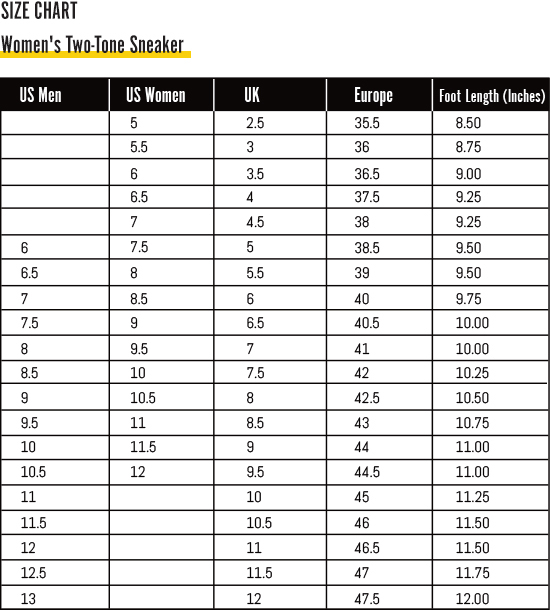 SIZE CHART

Women's Two-Tone Sneaker

| US Men | US Women | UK | Europe | Foot Length (Inches) |
|---|---|---|---|---|
| | 5 | 2.5 | 35.5 | 8.50 |
| | 5.5 | 3 | 36 | 8.75 |
| | 6 | 3.5 | 36.5 | 9.00 |
| | 6.5 | 4 | 37.5 | 9.25 |
| | 7 | 4.5 | 38 | 9.25 |
| 6 | 7.5 | 5 | 38.5 | 9.50 |
| 6.5 | 8 | 5.5 | 39 | 9.50 |
| 7 | 8.5 | 6 | 40 | 9.75 |
| 7.5 | 9 | 6.5 | 40.5 | 10.00 |
| 8 | 9.5 | 7 | 41 | 10.00 |
| 8.5 | 10 | 7.5 | 42 | 10.25 |
| 9 | 10.5 | 8 | 42.5 | 10.50 |
| 9.5 | 11 | 8.5 | 43 | 10.75 |
| 10 | 11.5 | 9 | 44 | 11.00 |
| 10.5 | 12 | 9.5 | 44.5 | 11.00 |
| 11 | | 10 | 45 | 11.25 |
| 11.5 | | 10.5 | 46 | 11.50 |
| 12 | | 11 | 46.5 | 11.50 |
| 12.5 | | 11.5 | 47 | 11.75 |
| 13 | | 12 | 47.5 | 12.00 |